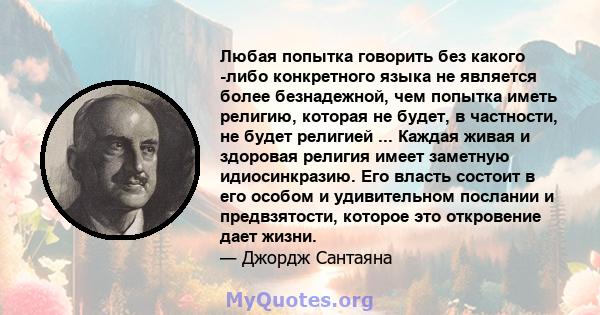 Любая попытка говорить без какого -либо конкретного языка не является более безнадежной, чем попытка иметь религию, которая не будет, в частности, не будет религией ... Каждая живая и здоровая религия имеет заметную идиосинкразию. Его власть состоит в его особом и удивительном послании и предвзятости, которое это откровение дает жизни.
— Джордж Сантаяна

MyQuotes.org